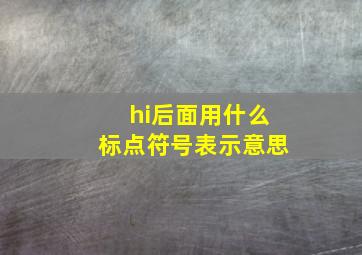 hi后面用什么
标点符号表示意思